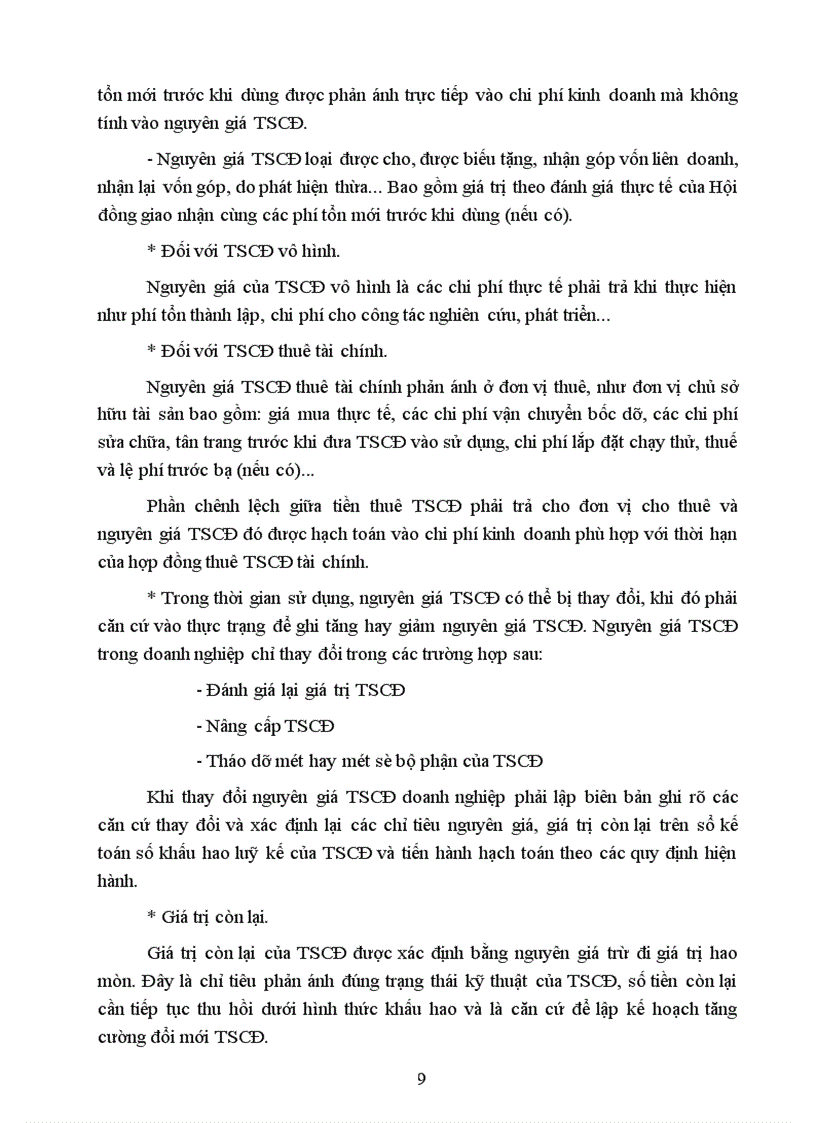 tổn mới trước khi dùng được phản ánh trực tiếp vào chi phí kinh doanh mà không tính vào nguyên giá TSCĐ.

- Nguyên giá TSCĐ loại được cho, được biếu tặng, nhận góp vốn liên doanh, nhận lại vốn góp, do phát hiện thừa... Bao gồm giá trị theo đánh giá thực tế của Hội đồng giao nhận cùng các phí tổn mới trước khi dùng (nếu có).

* Đối với TSCĐ vô hình.

Nguyên giá của TSCĐ vô hình là các chi phí thực tế phải trả khi thực hiện như phí tổn thành lập, chi phí cho công tác nghiên cứu, phát triển...

* Đối với TSCĐ thuê tài chính.

Nguyên giá TSCĐ thuê tài chính phản ánh ở đơn vị thuê, như đơn vị chủ sở hữu tài sản bao gồm: giá mua thực tế, các chi phí vận chuyển bốc dỡ, các chi phí sửa chữa, tân trang trước khi đưa TSCĐ vào sử dụng, chi phí lắp đặt chạy thử, thuế và lệ phí trước bạ (nếu có)...

Phần chênh lệch giữa tiền thuê TSCĐ phải trả cho đơn vị cho thuê và nguyên giá TSCĐ đó được hạch toán vào chi phí kinh doanh phù hợp với thời hạn của hợp đồng thuê TSCĐ tài chính.

* Trong thời gian sử dụng, nguyên giá TSCĐ có thể bị thay đổi, khi đó phải căn cứ vào thực trạng để ghi tăng hay giảm nguyên giá TSCĐ. Nguyên giá TSCĐ trong doanh nghiệp chỉ thay đổi trong các trường hợp sau:

- Đánh giá lại giá trị TSCĐ

- Nâng cấp TSCĐ

- Tháo dỡ mét hay mét sè bộ phận của TSCĐ

Khi thay đổi nguyên giá TSCĐ doanh nghiệp phải lập biên bản ghi rõ các căn cứ thay đổi và xác định lại các chỉ tiêu nguyên giá, giá trị còn lại trên sổ kế toán số khấu hao luỹ kế của TSCĐ và tiến hành hạch toán theo các quy định hiện hành.

* Giá trị còn lại.

Giá trị còn lại của TSCĐ được xác định bằng nguyên giá trừ đi giá trị hao mòn. Đây là chỉ tiêu phản ánh đúng trạng thái kỹ thuật của TSCĐ, số tiền còn lại cần tiếp tục thu hồi dưới hình thức khấu hao và là căn cứ để lập kế hoạch tăng cường đổi mới TSCĐ.

9